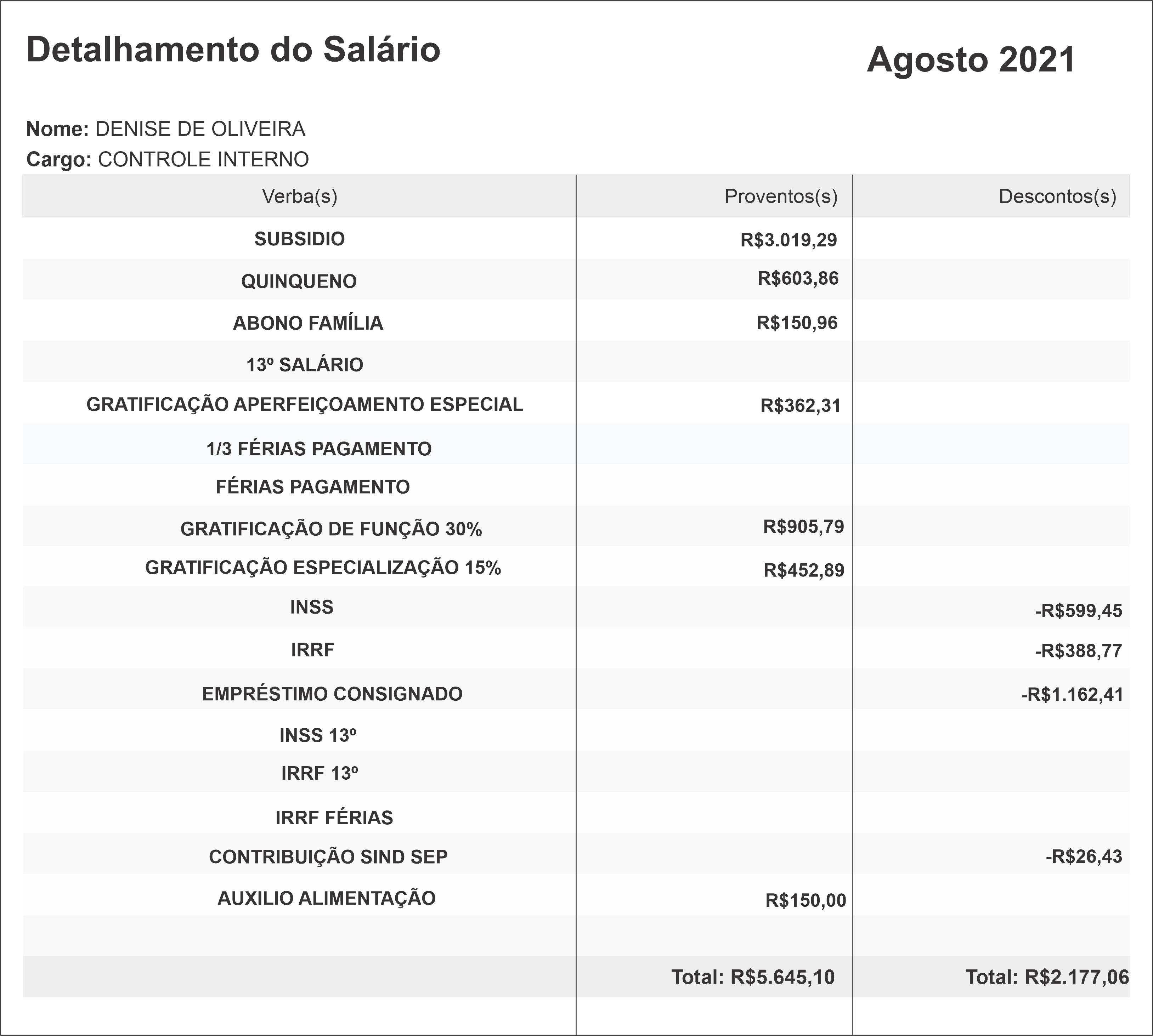 Detalhamento do Salário

Agosto 2021

Nome: DENISE DE OLIVEIRA
Cargo: CONTROLE INTERNO

| Verba(s) | Proventos(s) | Descontos(s) |
|---|---|---|
| SUBSIDIO | R$3.019,29 | |
| QUINQUENO | R$603,86 | |
| ABONO FAMÍLIA | R$150,96 | |
| 13º SALÁRIO | | |
| GRATIFICAÇÃO APERFEIÇOAMENTO ESPECIAL | R$362,31 | |
| 1/3 FÉRIAS PAGAMENTO | | |
| FÉRIAS PAGAMENTO | | |
| GRATIFICAÇÃO DE FUNÇÃO 30% | R$905,79 | |
| GRATIFICAÇÃO ESPECIALIZAÇÃO 15% | R$452,89 | |
| INSS | | -R$599,45 |
| IRRF | | -R$388,77 |
| EMPRÉSTIMO CONSIGNADO | | -R$1.162,41 |
| INSS 13º | | |
| IRRF 13º | | |
| IRRF FÉRIAS | | |
| CONTRIBUIÇÃO SIND SEP | | -R$26,43 |
| AUXILIO ALIMENTAÇÃO | R$150,00 | |
| | | |
| | Total: R$5.645,10 | Total: R$2.177,06 |